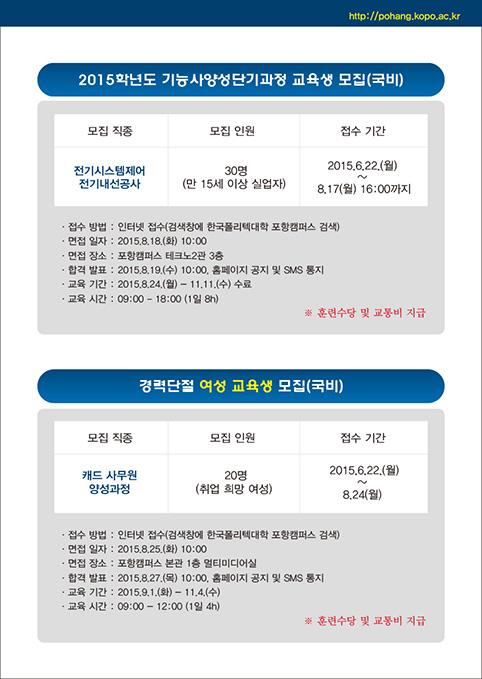 http://pohang.kopo.ac.kr

2015학년도 기능사양성단기과정 교육생 모집(국비)

| 모집 직종 | 모집 인원 | 접수 기간 |
|---|---|---|
| 전기시스템제어 전기내선공사 | 30명 (만 15세 이상 실업자) | 2015.6.22.(월) ~ 8.17(월) 16:00까지 |

· 접수 방법 : 인터넷 접수(검색창에 한국폴리텍대학 포항캠퍼스 검색)
· 면접 일자 : 2015.8.18.(화) 10:00
· 면접 장소 : 포항캠퍼스 테크노2관 3층
· 합격 발표 : 2015.8.19.(수) 10:00, 홈페이지 공지 및 SMS 통지
· 교육 기간 : 2015.8.24.(월) – 11.11.(수) 수료
· 교육 시간 : 09:00 – 18:00 (1일 8h)

※ 훈련수당 및 교통비 지급

경력단절 여성 교육생 모집(국비)

| 모집 직종 | 모집 인원 | 접수 기간 |
|---|---|---|
| 캐드 사무원 양성과정 | 20명 (취업 희망 여성) | 2015.6.22.(월) ~ 8.24(월) |

· 접수 방법 : 인터넷 접수(검색창에 한국폴리텍대학 포항캠퍼스 검색)
· 면접 일자 : 2015.8.25.(화) 10:00
· 면접 장소 : 포항캠퍼스 본관 1층 멀티미디어실
· 합격 발표 : 2015.8.27.(목) 10:00, 홈페이지 공지 및 SMS 통지
· 교육 기간 : 2015.9.1.(화) – 11.4.(수)
· 교육 시간 : 09:00 – 12:00 (1일 4h)

※ 훈련수당 및 교통비 지급